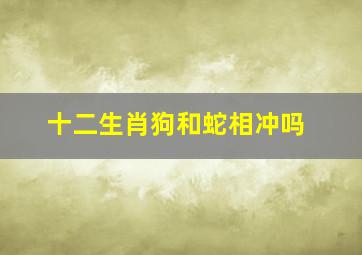 十二生肖狗和蛇相冲吗